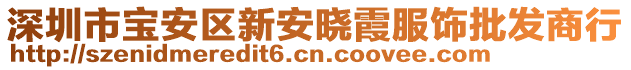 深圳市宝安区新安晓霞服饰批发商行
http://szenidmeredit6.cn.coovee.com